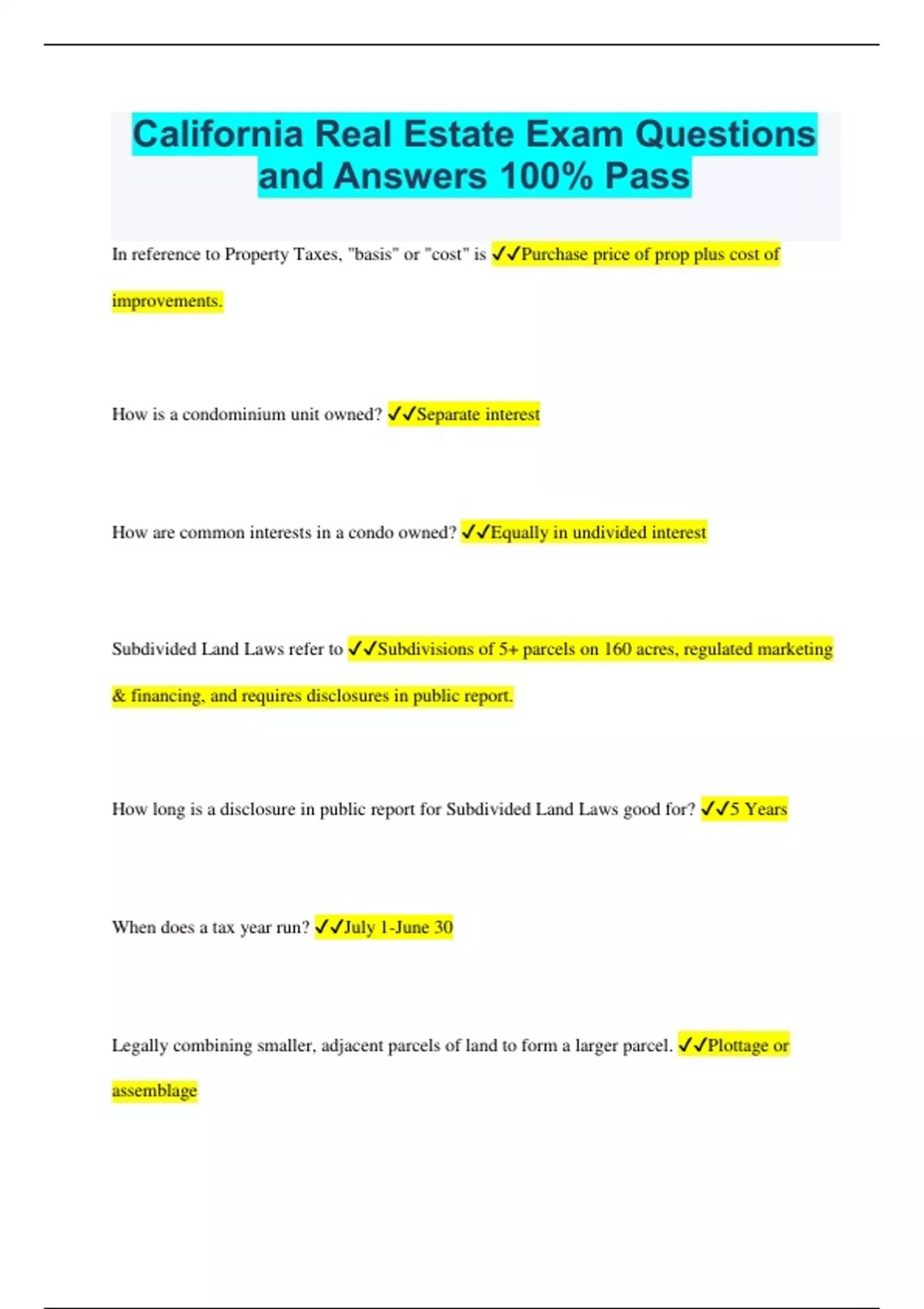 California Real Estate Exam Questions and Answers 100% Pass

In reference to Property Taxes, "basis" or "cost" is ✓✓Purchase price of prop plus cost of improvements.

How is a condominium unit owned? ✓✓Separate interest

How are common interests in a condo owned? ✓✓Equally in undivided interest

Subdivided Land Laws refer to ✓✓Subdivisions of 5+ parcels on 160 acres, regulated marketing & financing, and requires disclosures in public report.

How long is a disclosure in public report for Subdivided Land Laws good for? ✓✓5 Years

When does a tax year run? ✓✓July 1-June 30

Legally combining smaller, adjacent parcels of land to form a larger parcel. ✓✓Plottage or assemblage